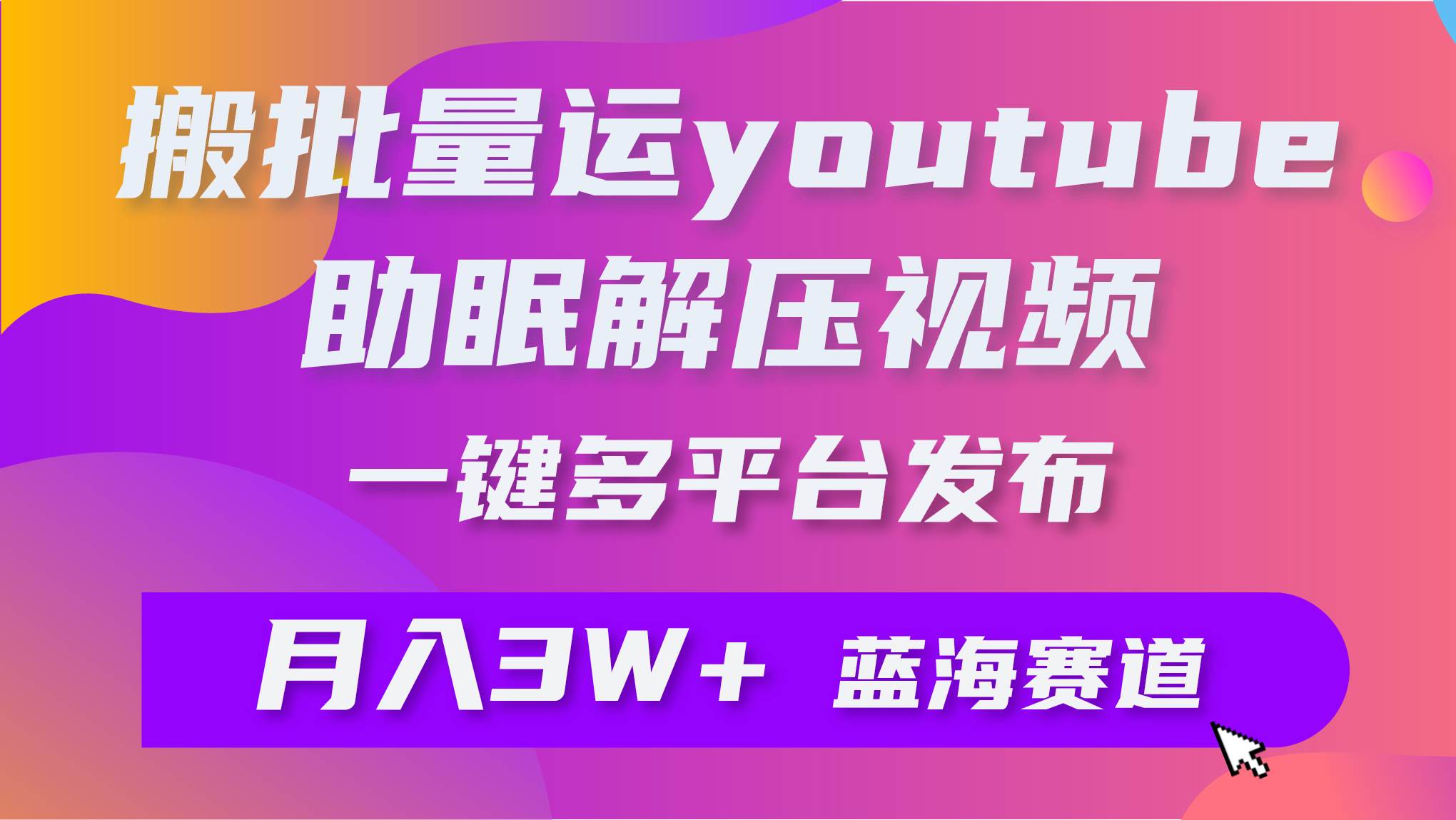 搬批量运youtube
助眠解压视频
一键多平台发布

月入3W+ 蓝海赛道